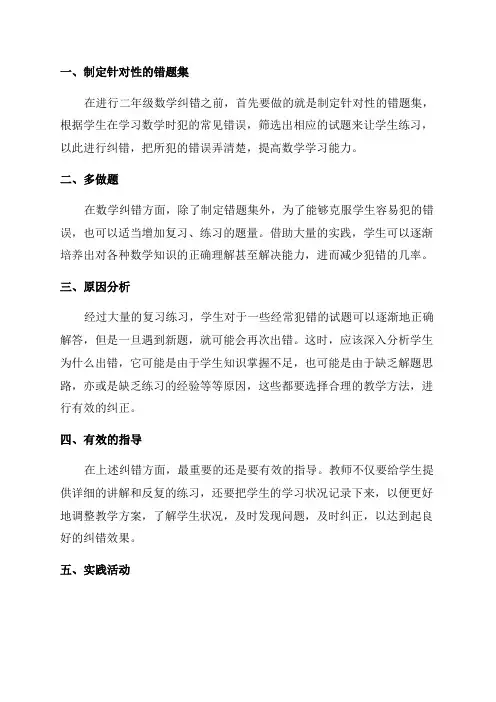 一、制定针对性的错题集

在进行二年级数学纠错之前，首先要做的就是制定针对性的错题集，根据学生在学习数学时犯的常见错误，筛选出相应的试题来让学生练习，以此进行纠错，把所犯的错误弄清楚，提高数学学习能力。

二、多做题

在数学纠错方面，除了制定错题集外，为了能够克服学生容易犯的错误，也可以适当增加复习、练习的题量。借助大量的实践，学生可以逐渐培养出对各种数学知识的正确理解甚至解决能力，进而减少犯错的几率。

三、原因分析

经过大量的复习练习，学生对于一些经常犯错的试题可以逐渐地正确解答，但是一旦遇到新题，就可能会再次出错。这时，应该深入分析学生为什么出错，它可能是由于学生知识掌握不足，也可能是由于缺乏解题思路，亦或是缺乏练习的经验等等原因，这些都要选择合理的教学方法，进行有效的纠正。

四、有效的指导

在上述纠错方面，最重要的还是要有效的指导。教师不仅要给学生提供详细的讲解和反复的练习，还要把学生的学习状况记录下来，以便更好地调整教学方案，了解学生状况，及时发现问题，及时纠正，以达到起良好的纠错效果。

五、实践活动